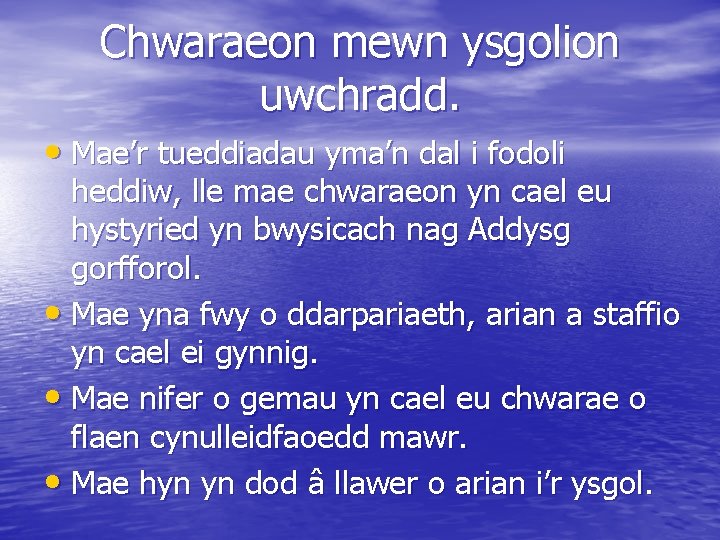 Chwaraeon mewn ysgolion uwchradd.

• Mae'r tueddiadau yma'n dal i fodoli heddiw, lle mae chwaraeon yn cael eu hystyried yn bwysicach nag Addysg gorfforol.
• Mae yna fwy o ddarpariaeth, arian a staffio yn cael ei gynnig.
• Mae nifer o gemau yn cael eu chwarae o flaen cynulleidfaoedd mawr.
• Mae hyn yn dod â llawer o arian i'r ysgol.